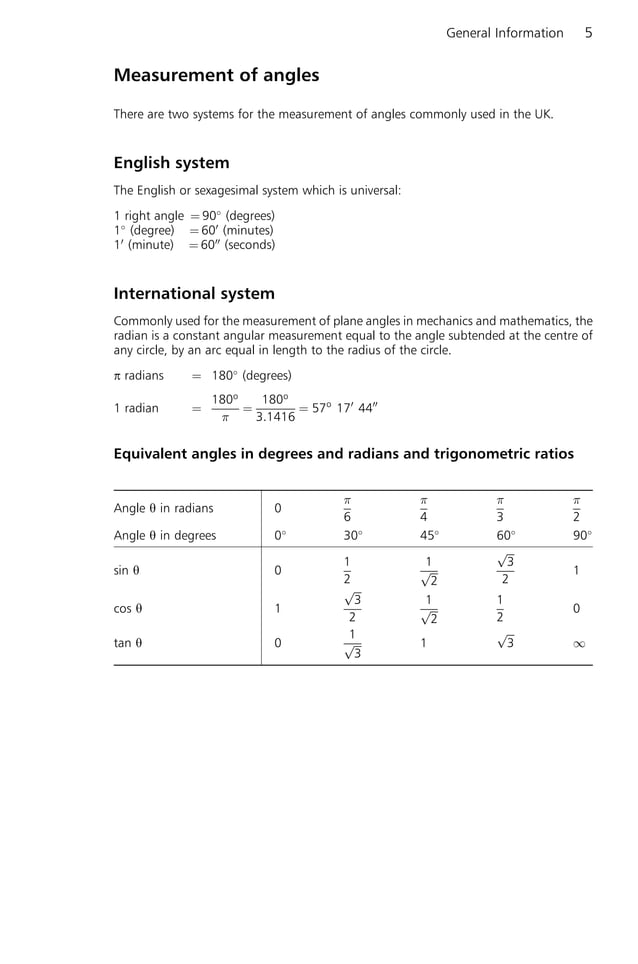 General Information 5

Measurement of angles

There are two systems for the measurement of angles commonly used in the UK.

English system

The English or sexagesimal system which is universal:

1 right angle $= 90^\circ$ (degrees)
$1^\circ$ (degree) $= 60'$ (minutes)
$1'$ (minute) $= 60''$ (seconds)

International system

Commonly used for the measurement of plane angles in mechanics and mathematics, the radian is a constant angular measurement equal to the angle subtended at the centre of any circle, by an arc equal in length to the radius of the circle.

$\pi$ radians $= 180^\circ$ (degrees)

1 radian $= \frac{180^\circ}{\pi} = \frac{180^\circ}{3.1416} = 57^\circ\ 17'\ 44''$

Equivalent angles in degrees and radians and trigonometric ratios

| Angle $\theta$ in radians | 0 | $\frac{\pi}{6}$ | $\frac{\pi}{4}$ | $\frac{\pi}{3}$ | $\frac{\pi}{2}$ |
|---|---|---|---|---|---|
| Angle $\theta$ in degrees | $0^\circ$ | $30^\circ$ | $45^\circ$ | $60^\circ$ | $90^\circ$ |
| sin $\theta$ | 0 | $\frac{1}{2}$ | $\frac{1}{\sqrt{2}}$ | $\frac{\sqrt{3}}{2}$ | 1 |
| cos $\theta$ | 1 | $\frac{\sqrt{3}}{2}$ | $\frac{1}{\sqrt{2}}$ | $\frac{1}{2}$ | 0 |
| tan $\theta$ | 0 | $\frac{1}{\sqrt{3}}$ | 1 | $\sqrt{3}$ | $\infty$ |